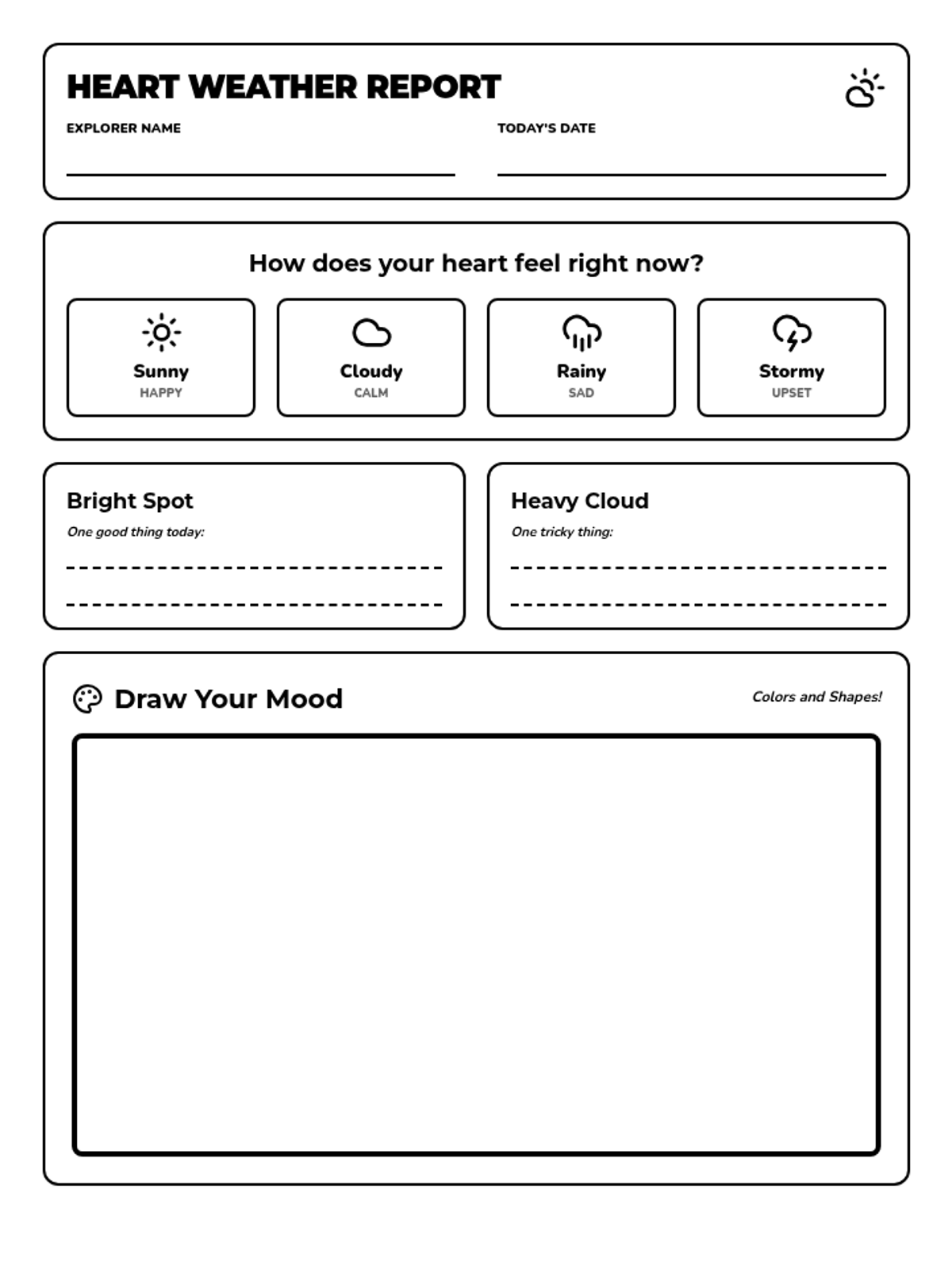 HEART WEATHER REPORT

EXPLORER NAME

TODAY'S DATE

How does your heart feel right now?

Sunny
HAPPY

Cloudy
CALM

Rainy
SAD

Stormy
UPSET

Bright Spot
One good thing today:

Heavy Cloud
One tricky thing:

Draw Your Mood

Colors and Shapes!